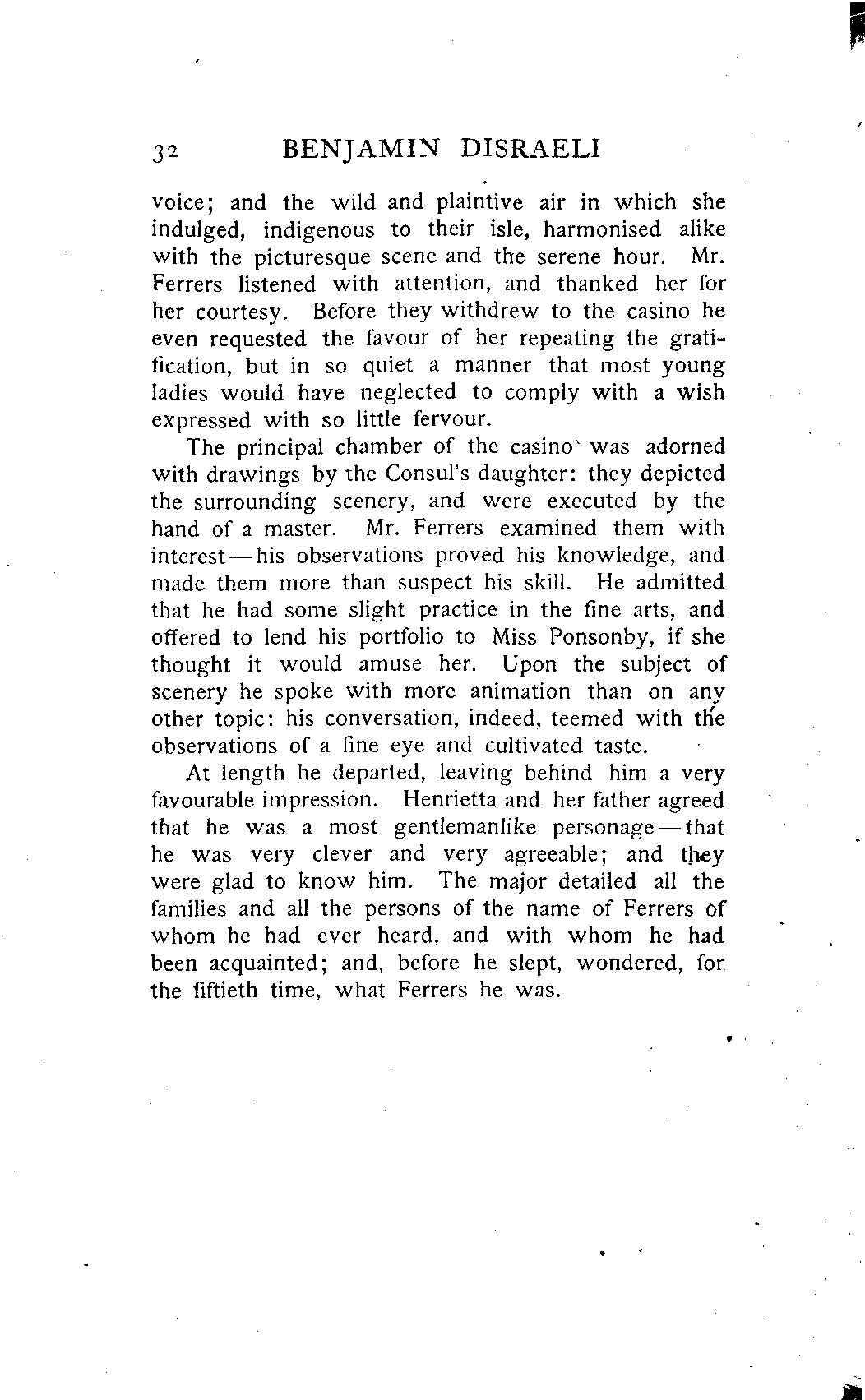 32 BENJAMIN DISRAELI

voice; and the wild and plaintive air in which she indulged, indigenous to their isle, harmonised alike with the picturesque scene and the serene hour. Mr. Ferrers listened with attention, and thanked her for her courtesy. Before they withdrew to the casino he even requested the favour of her repeating the gratification, but in so quiet a manner that most young ladies would have neglected to comply with a wish expressed with so little fervour.

The principal chamber of the casino was adorned with drawings by the Consul's daughter: they depicted the surrounding scenery, and were executed by the hand of a master. Mr. Ferrers examined them with interest—his observations proved his knowledge, and made them more than suspect his skill. He admitted that he had some slight practice in the fine arts, and offered to lend his portfolio to Miss Ponsonby, if she thought it would amuse her. Upon the subject of scenery he spoke with more animation than on any other topic: his conversation, indeed, teemed with the observations of a fine eye and cultivated taste.

At length he departed, leaving behind him a very favourable impression. Henrietta and her father agreed that he was a most gentlemanlike personage—that he was very clever and very agreeable; and they were glad to know him. The major detailed all the families and all the persons of the name of Ferrers of whom he had ever heard, and with whom he had been acquainted; and, before he slept, wondered, for the fiftieth time, what Ferrers he was.